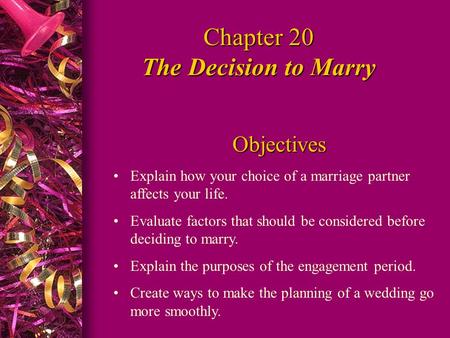 Chapter 20
The Decision to Marry

Objectives

• Explain how your choice of a marriage partner affects your life.

• Evaluate factors that should be considered before deciding to marry.

• Explain the purposes of the engagement period.

• Create ways to make the planning of a wedding go more smoothly.